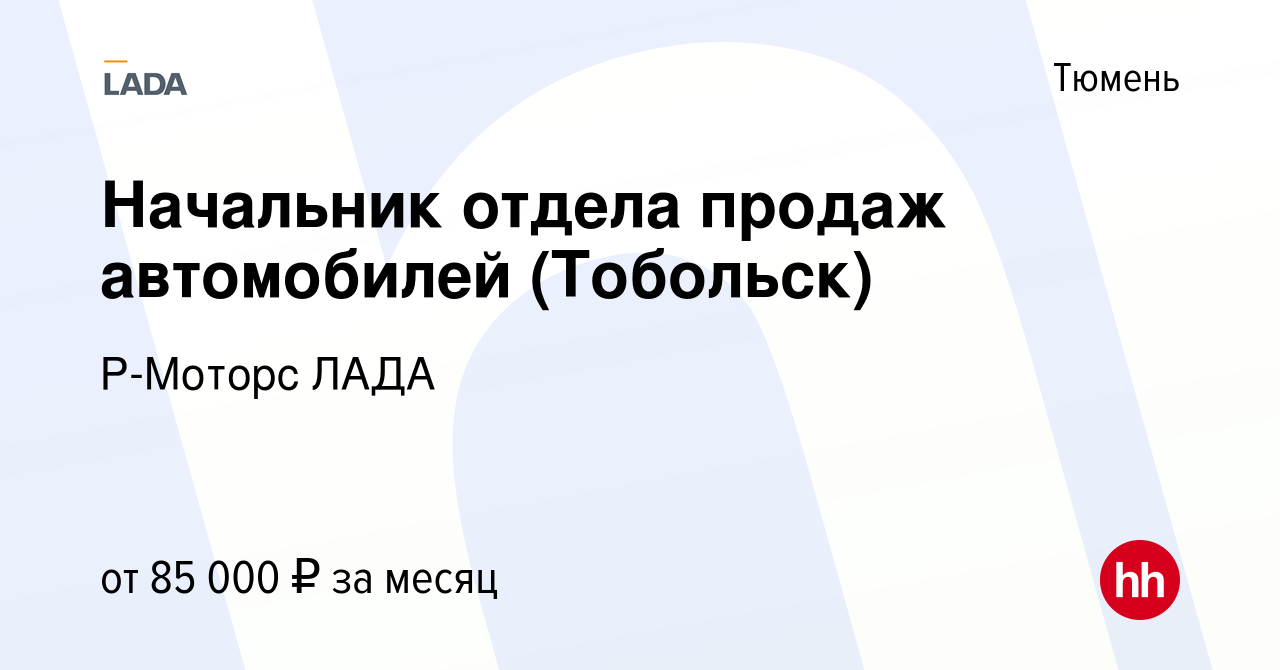 LADA

Тюмень

Начальник отдела продаж автомобилей (Тобольск)

Р-Моторс ЛАДА

от 85 000 ₽ за месяц

hh